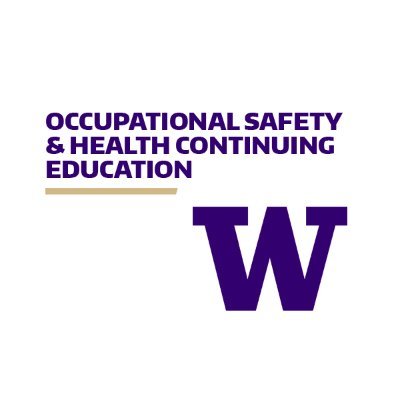 OCCUPATIONAL SAFETY & HEALTH CONTINUING EDUCATION

W